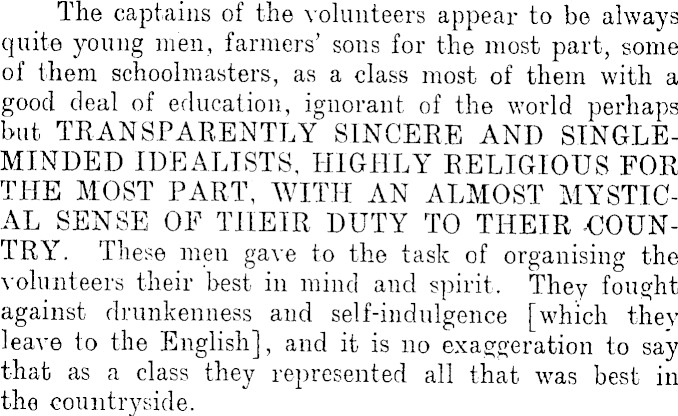 The captains of the volunteers appear to be always quite young men, farmers' sons for the most part, some of them schoolmasters, as a class most of them with a good deal of education, ignorant of the world perhaps but TRANSPARENTLY SINCERE AND SINGLE-MINDED IDEALISTS, HIGHLY RELIGIOUS FOR THE MOST PART, WITH AN ALMOST MYSTICAL SENSE OF THEIR DUTY TO THEIR COUNTRY. These men gave to the task of organising the volunteers their best in mind and spirit. They fought against drunkenness and self-indulgence [which they leave to the English], and it is no exaggeration to say that as a class they represented all that was best in the countryside.